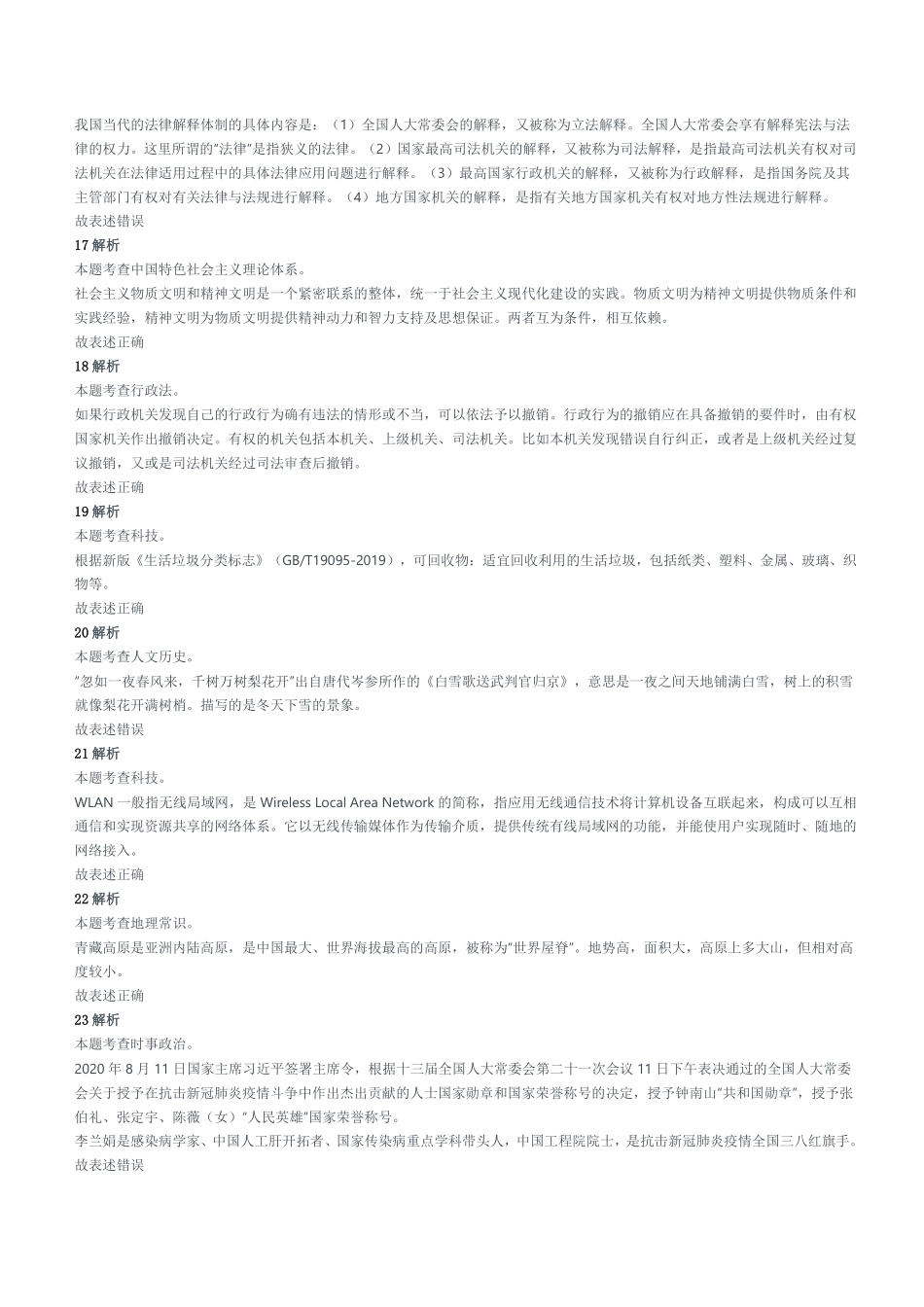 我国当代的法律解释体制的具体内容是：（1）全国人大常委会的解释，又被称为立法解释。全国人大常委会享有解释宪法与法律的权力。这里所谓的"法律"是指狭义的法律。（2）国家最高司法机关的解释，又被称为司法解释，是指最高司法机关有权对司法机关在法律适用过程中的具体法律应用问题进行解释。（3）最高国家行政机关的解释，又被称为行政解释，是指国务院及其主管部门有权对有关法律与法规进行解释。（4）地方国家机关的解释，是指有关地方国家机关有权对地方性法规进行解释。
故表述错误
17 解析
本题考查中国特色社会主义理论体系。
社会主义物质文明和精神文明是一个紧密联系的整体，统一于社会主义现代化建设的实践。物质文明为精神文明提供物质条件和实践经验，精神文明为物质文明提供精神动力和智力支持及思想保证。两者互为条件，相互依赖。
故表述正确
18 解析
本题考查行政法。
如果行政机关发现自己的行政行为确有违法的情形或不当，可以依法予以撤销。行政行为的撤销应在具备撤销的要件时，由有权国家机关作出撤销决定。有权的机关包括本机关、上级机关、司法机关。比如本机关发现错误自行纠正，或者是上级机关经过复议撤销，又或是司法机关经过司法审查后撤销。
故表述正确
19 解析
本题考查科技。
根据新版《生活垃圾分类标志》（GB/T19095-2019），可回收物：适宜回收利用的生活垃圾，包括纸类、塑料、金属、玻璃、织物等。
故表述正确
20 解析
本题考查人文历史。
"忽如一夜春风来，千树万树梨花开"出自唐代岑参所作的《白雪歌送武判官归京》，意思是一夜之间天地铺满白雪，树上的积雪就像梨花开满树梢。描写的是冬天下雪的景象。
故表述错误
21 解析
本题考查科技。
WLAN 一般指无线局域网，是 Wireless Local Area Network 的简称，指应用无线通信技术将计算机设备互联起来，构成可以互相通信和实现资源共享的网络体系。它以无线传输媒体作为传输介质，提供传统有线局域网的功能，并能使用户实现随时、随地的网络接入。
故表述正确
22 解析
本题考查地理常识。
青藏高原是亚洲内陆高原，是中国最大、世界海拔最高的高原，被称为"世界屋脊"。地势高，面积大，高原上多大山，但相对高度较小。
故表述正确
23 解析
本题考查时事政治。
2020 年 8 月 11 日国家主席习近平签署主席令，根据十三届全国人大常委会第二十一次会议 11 日下午表决通过的全国人大常委会关于授予在抗击新冠肺炎疫情斗争中作出杰出贡献的人士国家勋章和国家荣誉称号的决定，授予钟南山"共和国勋章"，授予张伯礼、张定宇、陈薇（女）"人民英雄"国家荣誉称号。
李兰娟是感染病学家、中国人工肝开拓者、国家传染病重点学科带头人，中国工程院院士，是抗击新冠肺炎疫情全国三八红旗手。
故表述错误